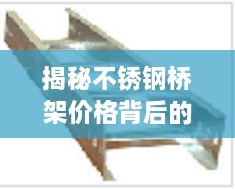 揭秘不锈钢桥架价格背后的